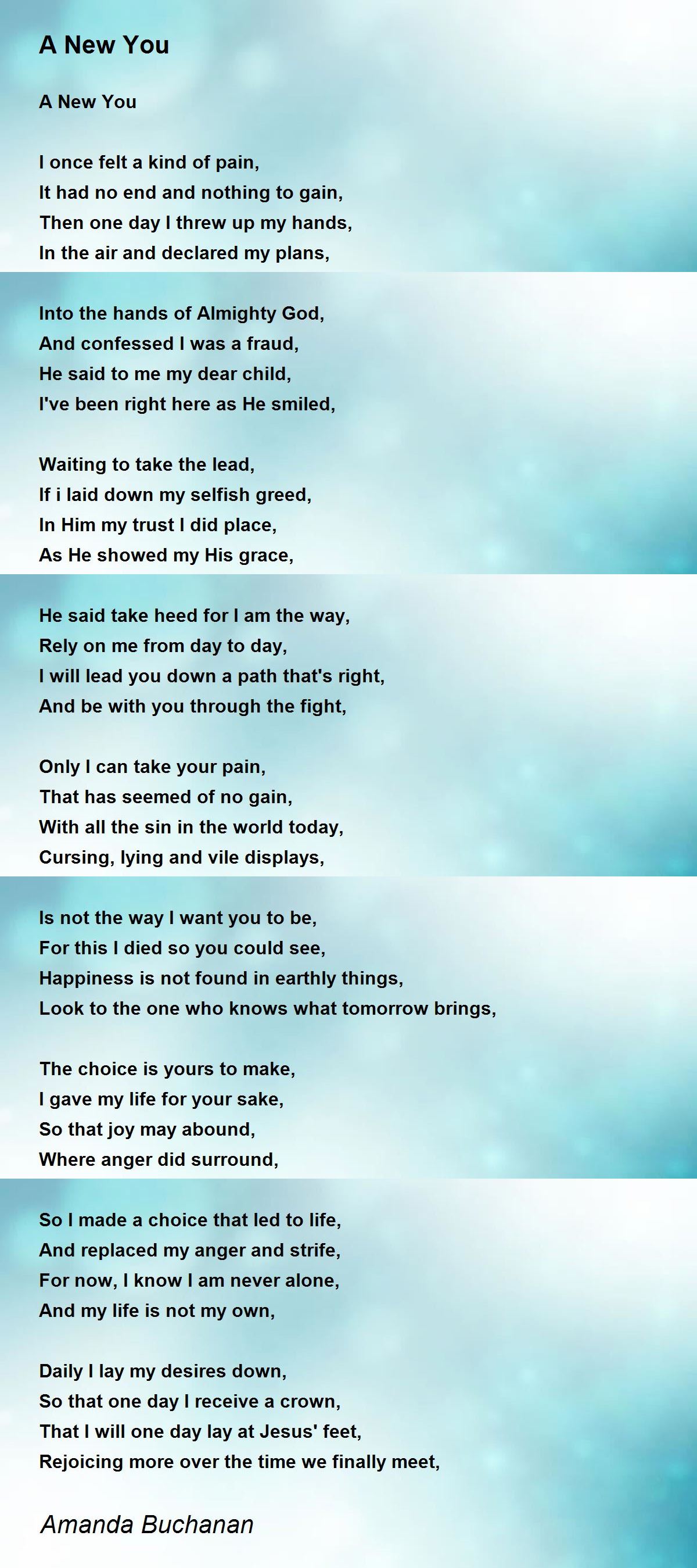 A New You

A New You

I once felt a kind of pain,
It had no end and nothing to gain,
Then one day I threw up my hands,
In the air and declared my plans,

Into the hands of Almighty God,
And confessed I was a fraud,
He said to me my dear child,
I've been right here as He smiled,

Waiting to take the lead,
If i laid down my selfish greed,
In Him my trust I did place,
As He showed my His grace,

He said take heed for I am the way,
Rely on me from day to day,
I will lead you down a path that's right,
And be with you through the fight,

Only I can take your pain,
That has seemed of no gain,
With all the sin in the world today,
Cursing, lying and vile displays,

Is not the way I want you to be,
For this I died so you could see,
Happiness is not found in earthly things,
Look to the one who knows what tomorrow brings,

The choice is yours to make,
I gave my life for your sake,
So that joy may abound,
Where anger did surround,

So I made a choice that led to life,
And replaced my anger and strife,
For now, I know I am never alone,
And my life is not my own,

Daily I lay my desires down,
So that one day I receive a crown,
That I will one day lay at Jesus' feet,
Rejoicing more over the time we finally meet,

Amanda Buchanan